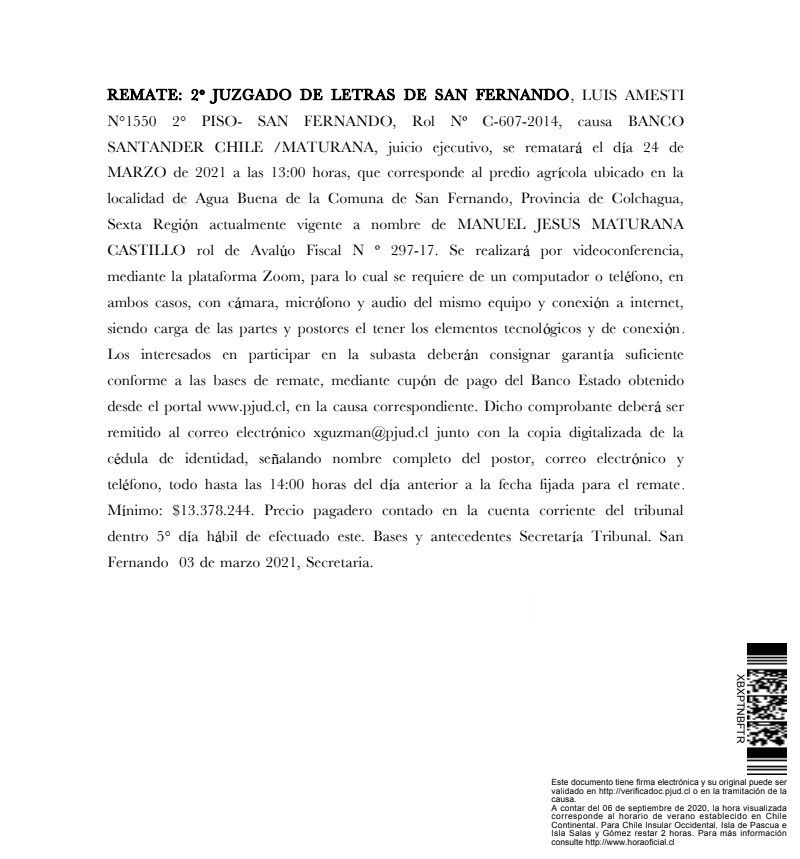 REMATE: 2° JUZGADO DE LETRAS DE SAN FERNANDO, LUIS AMESTI N°1550 2° PISO- SAN FERNANDO, Rol N° C-607-2014, causa BANCO SANTANDER CHILE /MATURANA, juicio ejecutivo, se rematará el día 24 de MARZO de 2021 a las 13:00 horas, que corresponde al predio agrícola ubicado en la localidad de Agua Buena de la Comuna de San Fernando, Provincia de Colchagua, Sexta Región actualmente vigente a nombre de MANUEL JESUS MATURANA CASTILLO rol de Avalúo Fiscal N ° 297-17. Se realizará por videoconferencia, mediante la plataforma Zoom, para lo cual se requiere de un computador o teléfono, en ambos casos, con cámara, micrófono y audio del mismo equipo y conexión a internet, siendo carga de las partes y postores el tener los elementos tecnológicos y de conexión. Los interesados en participar en la subasta deberán consignar garantía suficiente conforme a las bases de remate, mediante cupón de pago del Banco Estado obtenido desde el portal www.pjud.cl, en la causa correspondiente. Dicho comprobante deberá ser remitido al correo electrónico xguzman@pjud.cl junto con la copia digitalizada de la cédula de identidad, señalando nombre completo del postor, correo electrónico y teléfono, todo hasta las 14:00 horas del día anterior a la fecha fijada para el remate. Mínimo: $13.378.244. Precio pagadero contado en la cuenta corriente del tribunal dentro 5° día hábil de efectuado este. Bases y antecedentes Secretaría Tribunal. San Fernando 03 de marzo 2021, Secretaria.

XBXPTNBFTR

Este documento tiene firma electrónica y su original puede ser validado en http://verificadoc.pjud.cl o en la tramitación de la causa.
A contar del 06 de septiembre de 2020, la hora visualizada corresponde al horario de verano establecido en Chile Continental. Para Chile Insular Occidental, Isla de Pascua e Isla Salas y Gómez restar 2 horas. Para más información consulte http://www.horaoficial.cl